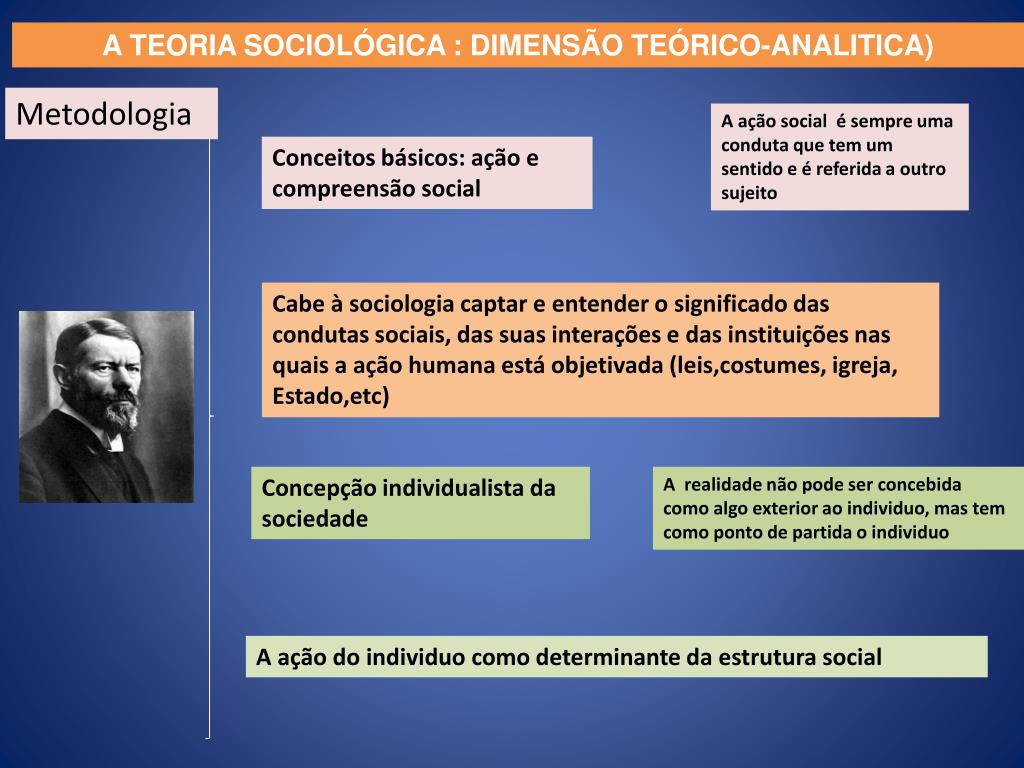 A TEORIA SOCIOLÓGICA : DIMENSÃO TEÓRICO-ANALITICA)

Metodologia

Conceitos básicos: ação e compreensão social

A ação social é sempre uma conduta que tem um sentido e é referida a outro sujeito

Cabe à sociologia captar e entender o significado das condutas sociais, das suas interações e das instituições nas quais a ação humana está objetivada (leis,costumes, igreja, Estado,etc)

Concepção individualista da sociedade

A realidade não pode ser concebida como algo exterior ao individuo, mas tem como ponto de partida o individuo

A ação do individuo como determinante da estrutura social